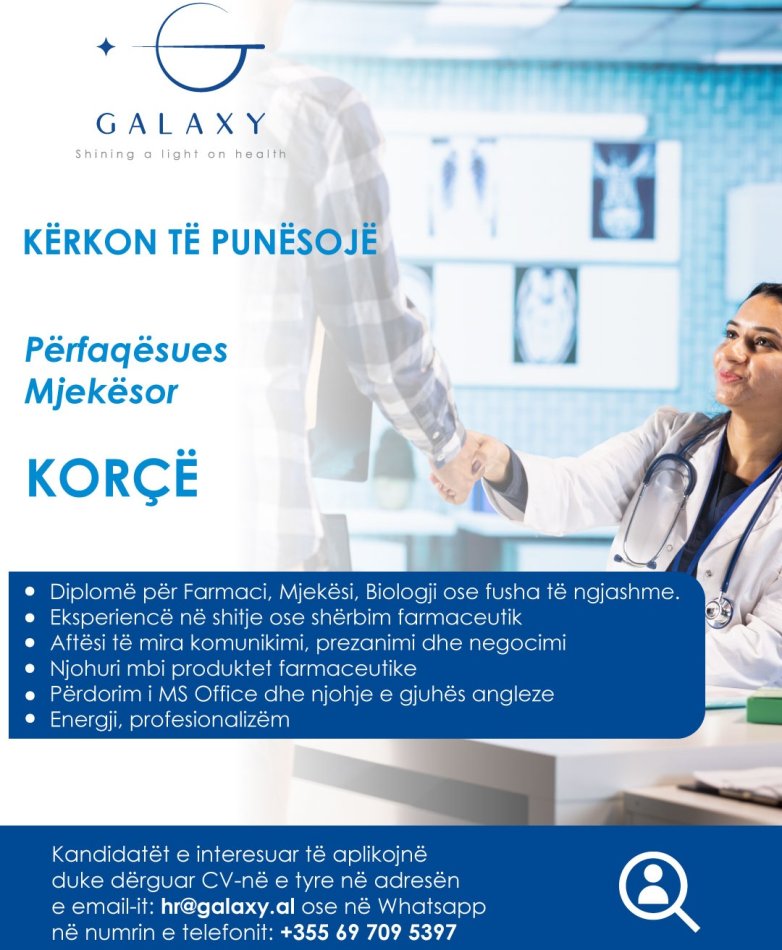 GALAXY
Shining a light on health

KËRKON TË PUNËSOJË

Përfaqësues
Mjekësor

KORÇË

• Diplomë për Farmaci, Mjekësi, Biologji ose fusha të ngjashme.
• Eksperiencë në shitje ose shërbim farmaceutik
• Aftësi të mira komunikimi, prezanimi dhe negocimi
• Njohuri mbi produktet farmaceutike
• Përdorim i MS Office dhe njohje e gjuhës angleze
• Energji, profesionalizëm

Kandidatët e interesuar të aplikojnë duke dërguar CV-në e tyre në adresën e email-it: hr@galaxy.al ose në Whatsapp në numrin e telefonit: +355 69 709 5397